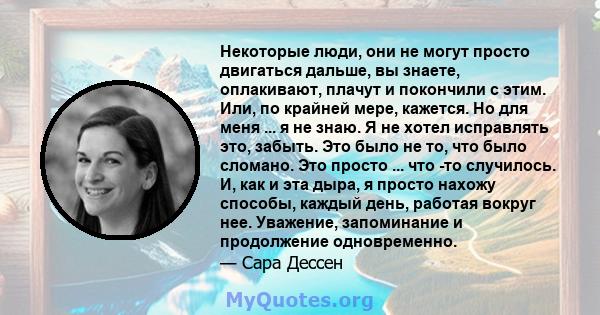 Некоторые люди, они не могут просто двигаться дальше, вы знаете, оплакивают, плачут и покончили с этим. Или, по крайней мере, кажется. Но для меня ... я не знаю. Я не хотел исправлять это, забыть. Это было не то, что было сломано. Это просто ... что -то случилось. И, как и эта дыра, я просто нахожу способы, каждый день, работая вокруг нее. Уважение, запоминание и продолжение одновременно.
— Сара Дессен

MyQuotes.org